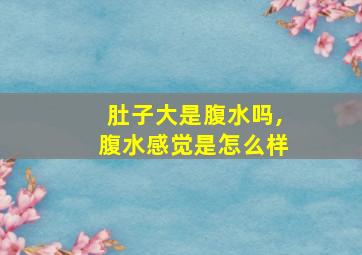 肚子大是腹水吗，
腹水感觉是怎么样